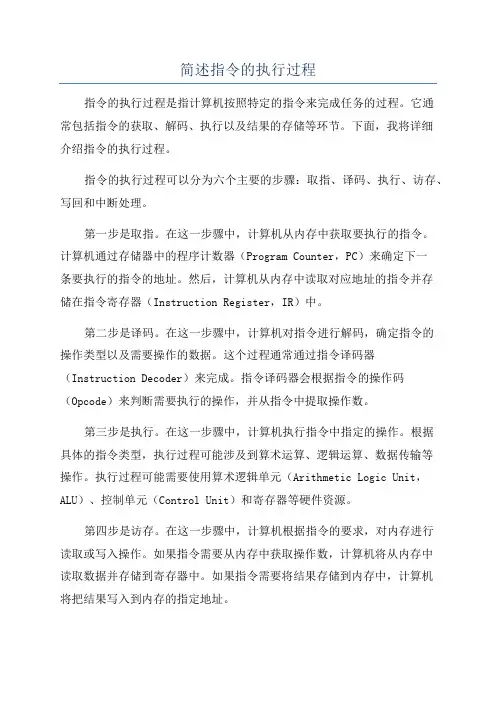 简述指令的执行过程

指令的执行过程是指计算机按照特定的指令来完成任务的过程。它通常包括指令的获取、解码、执行以及结果的存储等环节。下面，我将详细介绍指令的执行过程。

指令的执行过程可以分为六个主要的步骤：取指、译码、执行、访存、写回和中断处理。

第一步是取指。在这一步骤中，计算机从内存中获取要执行的指令。计算机通过存储器中的程序计数器（Program Counter，PC）来确定下一条要执行的指令的地址。然后，计算机从内存中读取对应地址的指令并存储在指令寄存器（Instruction Register，IR）中。

第二步是译码。在这一步骤中，计算机对指令进行解码，确定指令的操作类型以及需要操作的数据。这个过程通常通过指令译码器（Instruction Decoder）来完成。指令译码器会根据指令的操作码（Opcode）来判断需要执行的操作，并从指令中提取操作数。

第三步是执行。在这一步骤中，计算机执行指令中指定的操作。根据具体的指令类型，执行过程可能涉及到算术运算、逻辑运算、数据传输等操作。执行过程可能需要使用算术逻辑单元（Arithmetic Logic Unit，ALU）、控制单元（Control Unit）和寄存器等硬件资源。

第四步是访存。在这一步骤中，计算机根据指令的要求，对内存进行读取或写入操作。如果指令需要从内存中获取操作数，计算机将从内存中读取数据并存储到寄存器中。如果指令需要将结果存储到内存中，计算机将把结果写入到内存的指定地址。